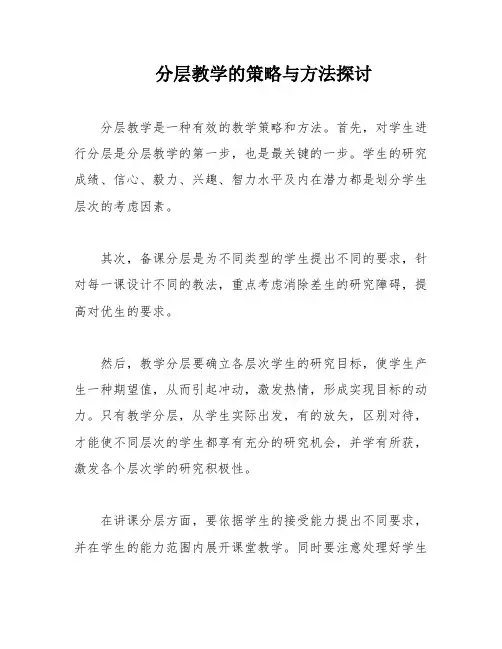 分层教学的策略与方法探讨

分层教学是一种有效的教学策略和方法。首先，对学生进行分层是分层教学的第一步，也是最关键的一步。学生的研究成绩、信心、毅力、兴趣、智力水平及内在潜力都是划分学生层次的考虑因素。

其次，备课分层是为不同类型的学生提出不同的要求，针对每一课设计不同的教法，重点考虑消除差生的研究障碍，提高对优生的要求。

然后，教学分层要确立各层次学生的研究目标，使学生产生一种期望值，从而引起冲动，激发热情，形成实现目标的动力。只有教学分层，从学生实际出发，有的放矢，区别对待，才能使不同层次的学生都享有充分的研究机会，并学有所获，激发各个层次学的研究积极性。

在讲课分层方面，要依据学生的接受能力提出不同要求，并在学生的能力范围内展开课堂教学。同时要注意处理好学生